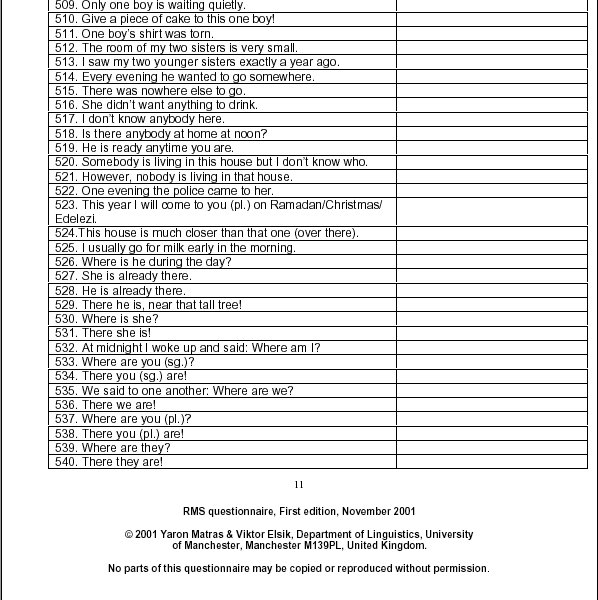 | | |
|---|---|
| 509. Only one boy is waiting quietly. | |
| 510. Give a piece of cake to this one boy! | |
| 511. One boy's shirt was torn. | |
| 512. The room of my two sisters is very small. | |
| 513. I saw my two younger sisters exactly a year ago. | |
| 514. Every evening he wanted to go somewhere. | |
| 515. There was nowhere else to go. | |
| 516. She didn't want anything to drink. | |
| 517. I don't know anybody here. | |
| 518. Is there anybody at home at noon? | |
| 519. He is ready anytime you are. | |
| 520. Somebody is living in this house but I don't know who. | |
| 521. However, nobody is living in that house. | |
| 522. One evening the police came to her. | |
| 523. This year I will come to you (pl.) on Ramadan/Christmas/ Edelezi. | |
| 524.This house is much closer than that one (over there). | |
| 525. I usually go for milk early in the morning. | |
| 526. Where is he during the day? | |
| 527. She is already there. | |
| 528. He is already there. | |
| 529. There he is, near that tall tree! | |
| 530. Where is she? | |
| 531. There she is! | |
| 532. At midnight I woke up and said: Where am I? | |
| 533. Where are you (sg.)? | |
| 534. There you (sg.) are! | |
| 535. We said to one another: Where are we? | |
| 536. There we are! | |
| 537. Where are you (pl.)? | |
| 538. There you (pl.) are! | |
| 539. Where are they? | |
| 540. There they are! | |

11

RMS questionnaire, First edition, November 2001

© 2001 Yaron Matras & Viktor Elsik, Department of Linguistics, University of Manchester, Manchester M139PL, United Kingdom.

No parts of this questionnaire may be copied or reproduced without permission.